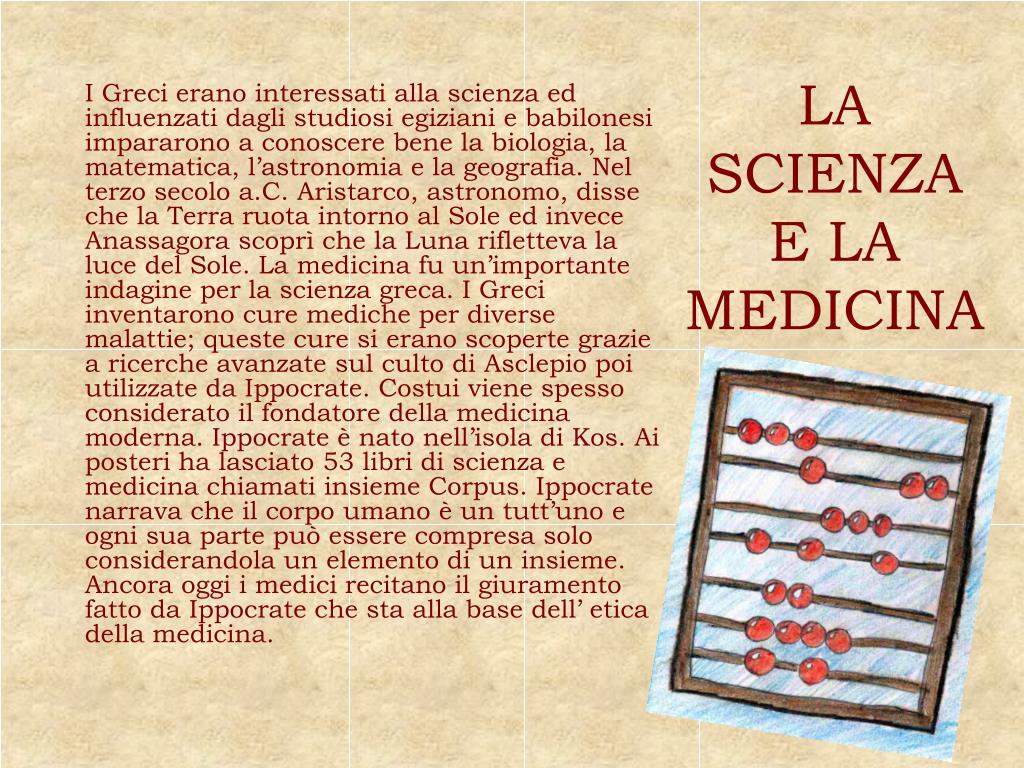 LA SCIENZA E LA MEDICINA

I Greci erano interessati alla scienza ed influenzati dagli studiosi egiziani e babilonesi impararono a conoscere bene la biologia, la matematica, l’astronomia e la geografia. Nel terzo secolo a.C. Aristarco, astronomo, disse che la Terra ruota intorno al Sole ed invece Anassagora scoprì che la Luna rifletteva la luce del Sole. La medicina fu un’importante indagine per la scienza greca. I Greci inventarono cure mediche per diverse malattie; queste cure si erano scoperte grazie a ricerche avanzate sul culto di Asclepio poi utilizzate da Ippocrate. Costui viene spesso considerato il fondatore della medicina moderna. Ippocrate è nato nell’isola di Kos. Ai posteri ha lasciato 53 libri di scienza e medicina chiamati insieme Corpus. Ippocrate narrava che il corpo umano è un tutt’uno e ogni sua parte può essere compresa solo considerandola un elemento di un insieme. Ancora oggi i medici recitano il giuramento fatto da Ippocrate che sta alla base dell’ etica della medicina.